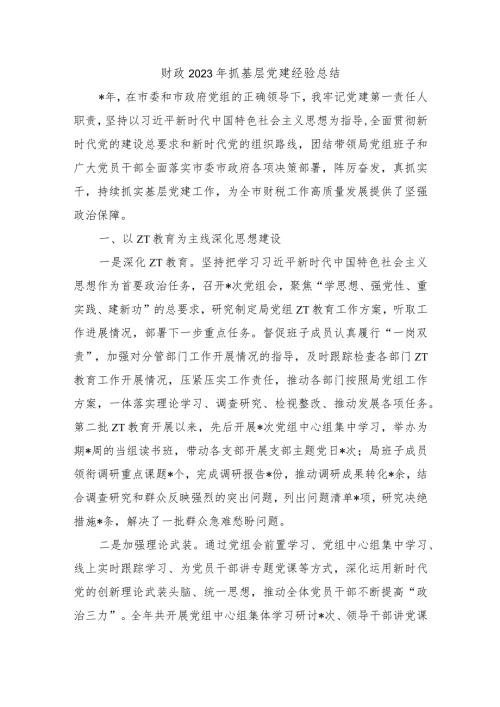 财政2023年抓基层党建经验总结

*年，在市委和市政府党组的正确领导下，我牢记党建第一责任人职责，坚持以习近平新时代中国特色社会主义思想为指导，全面贯彻新时代党的建设总要求和新时代党的组织路线，团结带领局党组班子和广大党员干部全面落实市委市政府各项决策部署，阵厉奋发，真抓实干，持续抓实基层党建工作，为全市财税工作高质量发展提供了坚强政治保障。

一、以ZT教育为主线深化思想建设

一是深化ZT教育。坚持把学习习近平新时代中国特色社会主义思想作为首要政治任务，召开*次党组会，聚焦“学思想、强党性、重实践、建新功”的总要求，研究制定局党组ZT教育工作方案，听取工作进展情况，部署下一步重点任务。督促班子成员认真履行“一岗双责”，加强对分管部门工作开展情况的指导，及时跟踪检查各部门ZT教育工作开展情况，压紧压实工作责任，推动各部门按照局党组工作方案，一体落实理论学习、调查研究、检视整改、推动发展各项任务。第二批ZT教育开展以来，先后开展*次党组中心组集中学习，举办为期*周的当组读书班，带动各支部开展支部主题党日*次；局班子成员领衔调研重点课题*个，完成调研报告*份，推动调研成果转化*余，结合调查研究和群众反映强烈的突出问题，列出问题清单*项，研究决绝措施*条，解决了一批群众急难愁盼问题。

二是加强理论武装。通过党组会前置学习、党组中心组集中学习、线上实时跟踪学习、为党员干部讲专题党课等方式，深化运用新时代党的创新理论武装头脑、统一思想，推动全体党员干部不断提高“政治三力”。全年共开展党组中心组集体学习研讨*次、领导干部讲党课